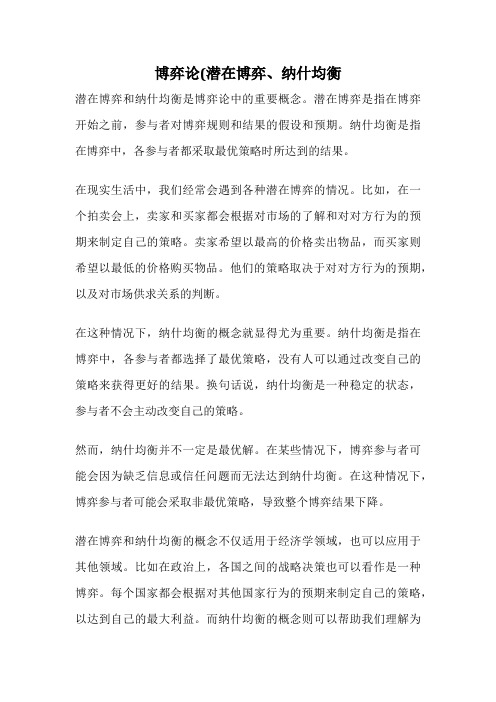 博弈论(潜在博弈、纳什均衡

潜在博弈和纳什均衡是博弈论中的重要概念。潜在博弈是指在博弈开始之前，参与者对博弈规则和结果的假设和预期。纳什均衡是指在博弈中，各参与者都采取最优策略时所达到的结果。

在现实生活中，我们经常会遇到各种潜在博弈的情况。比如，在一个拍卖会上，卖家和买家都会根据对市场的了解和对对方行为的预期来制定自己的策略。卖家希望以最高的价格卖出物品，而买家则希望以最低的价格购买物品。他们的策略取决于对对方行为的预期，以及对市场供求关系的判断。

在这种情况下，纳什均衡的概念就显得尤为重要。纳什均衡是指在博弈中，各参与者都选择了最优策略，没有人可以通过改变自己的策略来获得更好的结果。换句话说，纳什均衡是一种稳定的状态，参与者不会主动改变自己的策略。

然而，纳什均衡并不一定是最优解。在某些情况下，博弈参与者可能会因为缺乏信息或信任问题而无法达到纳什均衡。在这种情况下，博弈参与者可能会采取非最优策略，导致整个博弈结果下降。

潜在博弈和纳什均衡的概念不仅适用于经济学领域，也可以应用于其他领域。比如在政治上，各国之间的战略决策也可以看作是一种博弈。每个国家都会根据对其他国家行为的预期来制定自己的策略，以达到自己的最大利益。而纳什均衡的概念则可以帮助我们理解为